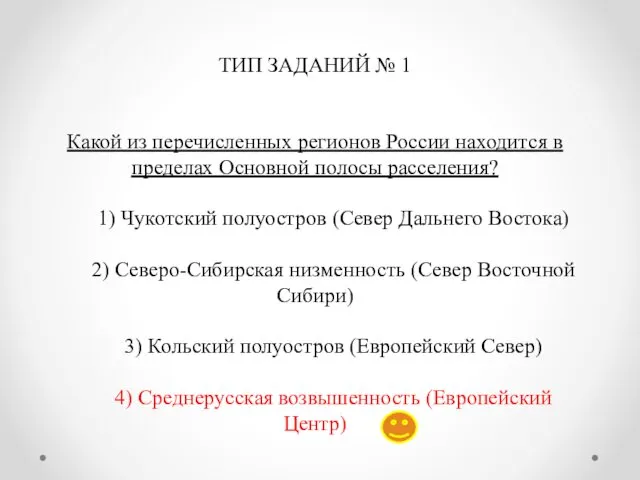 ТИП ЗАДАНИЙ № 1

Какой из перечисленных регионов России находится в пределах Основной полосы расселения?

1) Чукотский полуостров (Север Дальнего Востока)

2) Северо-Сибирская низменность (Север Восточной Сибири)

3) Кольский полуостров (Европейский Север)

4) Среднерусская возвышенность (Европейский Центр)